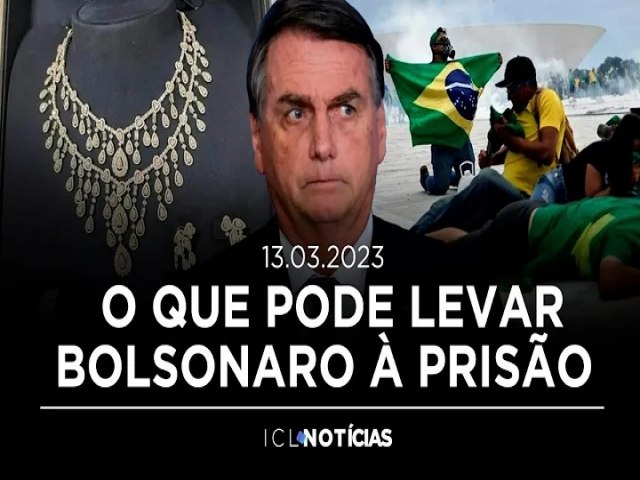 13.03.2023

O QUE PODE LEVAR BOLSONARO À PRISÃO

ICL NOTÍCIAS